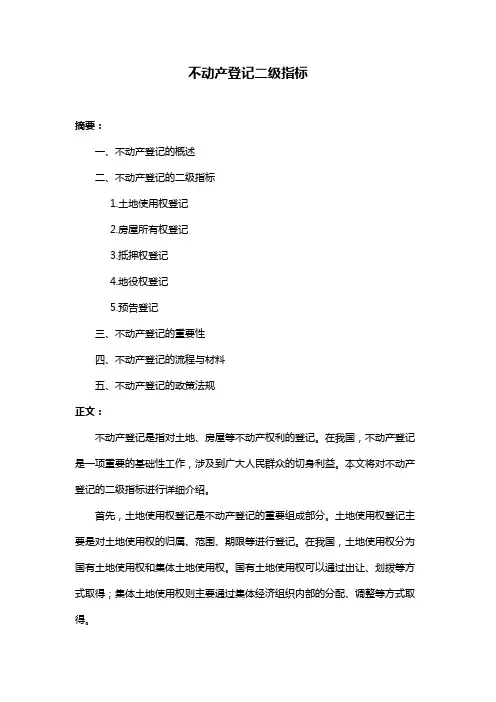 不动产登记二级指标

摘要：

一、不动产登记的概述

二、不动产登记的二级指标

1.土地使用权登记

2.房屋所有权登记

3.抵押权登记

4.地役权登记

5.预告登记

三、不动产登记的重要性

四、不动产登记的流程与材料

五、不动产登记的政策法规

正文：

不动产登记是指对土地、房屋等不动产权利的登记。在我国，不动产登记是一项重要的基础性工作，涉及到广大人民群众的切身利益。本文将对不动产登记的二级指标进行详细介绍。

首先，土地使用权登记是不动产登记的重要组成部分。土地使用权登记主要是对土地使用权的归属、范围、期限等进行登记。在我国，土地使用权分为国有土地使用权和集体土地使用权。国有土地使用权可以通过出让、划拨等方式取得；集体土地使用权则主要通过集体经济组织内部的分配、调整等方式取得。